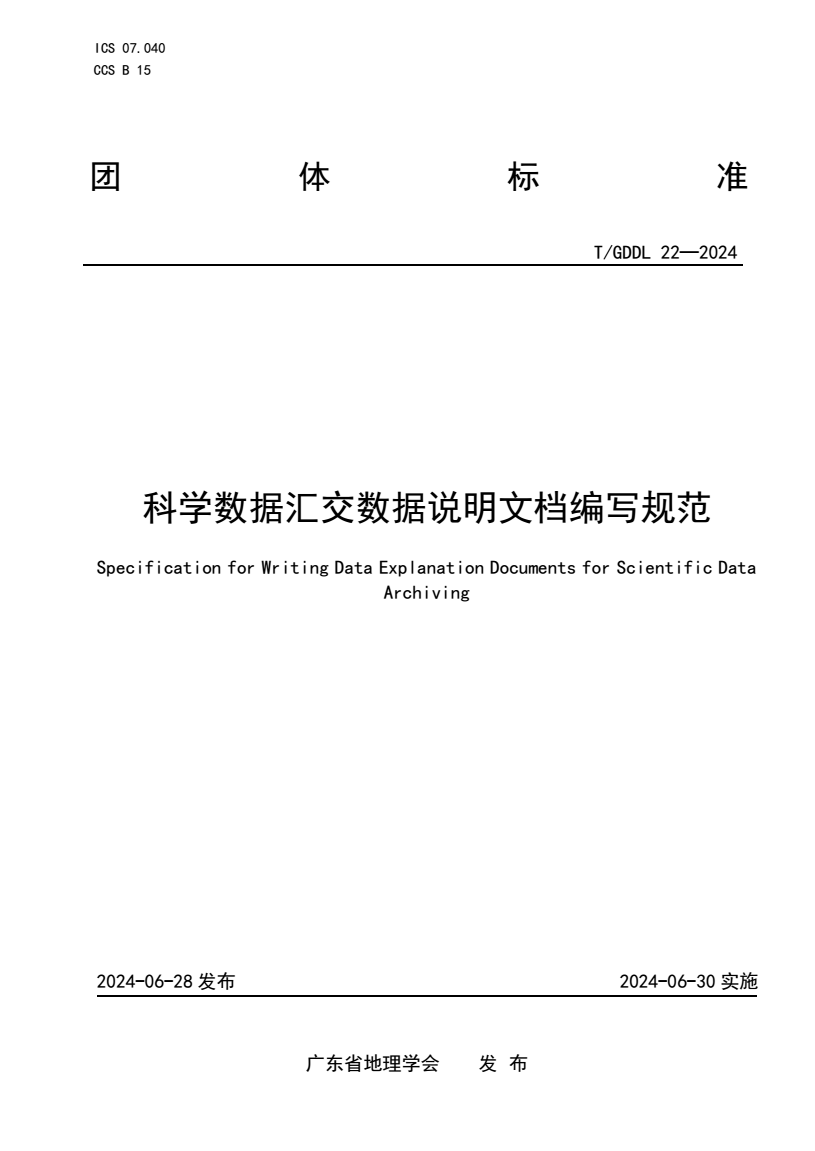 ICS 07.040
CCS B 15

团 体 标 准

T/GDDL 22—2024

科学数据汇交数据说明文档编写规范

Specification for Writing Data Explanation Documents for Scientific Data Archiving

2024-06-28 发布

2024-06-30 实施

广东省地理学会 发 布